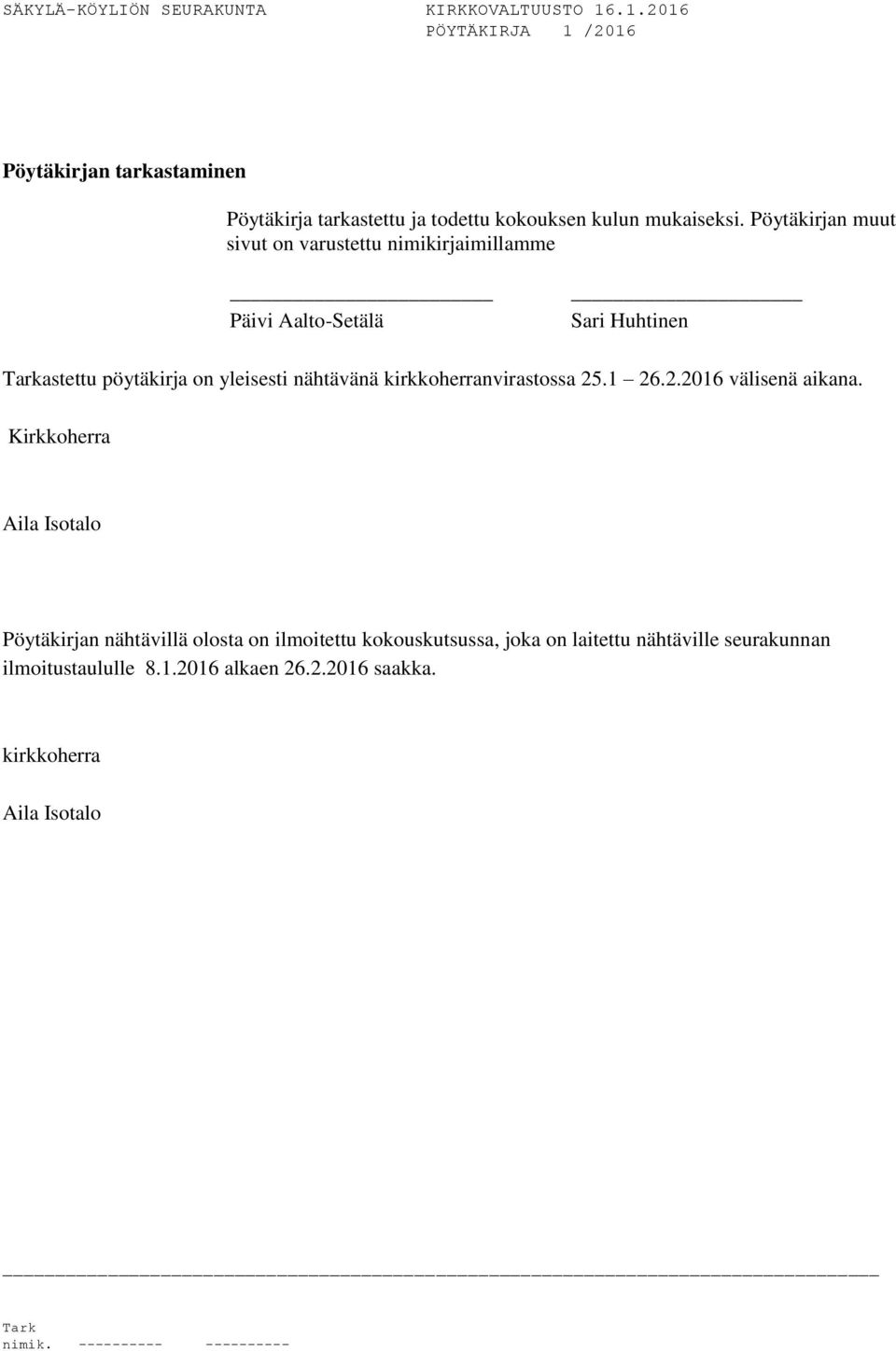 SÄKYLÄ-KÖYLIÖN SEURAKUNTA KIRKKOVALTUUSTO 16.1.2016
PÖYTÄKIRJA 1 /2016

Pöytäkirjan tarkastaminen

Pöytäkirja tarkastettu ja todettu kokouksen kulun mukaiseksi. Pöytäkirjan muut sivut on varustettu nimikirjaimillamme

Päivi Aalto-Setälä

Sari Huhtinen

Tarkastettu pöytäkirja on yleisesti nähtävänä kirkkoherranvirastossa 25.1 26.2.2016 välisenä aikana.

Kirkkoherra

Aila Isotalo

Pöytäkirjan nähtävillä olosta on ilmoitettu kokouskutsussa, joka on laitettu nähtäville seurakunnan ilmoitustaululle 8.1.2016 alkaen 26.2.2016 saakka.

kirkkoherra

Aila Isotalo

Tark
nimik. ---------- ----------